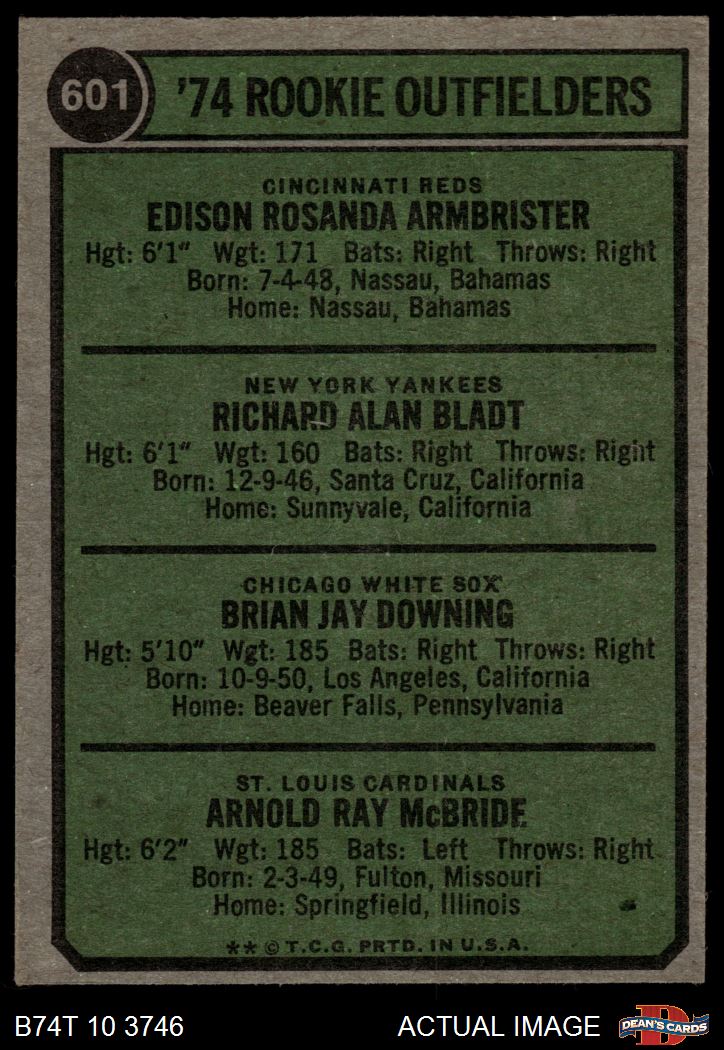 601 '74 ROOKIE OUTFIELDERS

CINCINNATI REDS
EDISON ROSANDA ARMBRISTER
Hgt: 6'1" Wgt: 171 Bats: Right Throws: Right
Born: 7-4-48, Nassau, Bahamas
Home: Nassau, Bahamas

NEW YORK YANKEES
RICHARD ALAN BLADT
Hgt: 6'1" Wgt: 160 Bats: Right Throws: Right
Born: 12-9-46, Santa Cruz, California
Home: Sunnyvale, California

CHICAGO WHITE SOX
BRIAN JAY DOWNING
Hgt: 5'10" Wgt: 185 Bats: Right Throws: Right
Born: 10-9-50, Los Angeles, California
Home: Beaver Falls, Pennsylvania

ST. LOUIS CARDINALS
ARNOLD RAY McBRIDE
Hgt: 6'2" Wgt: 185 Bats: Left Throws: Right
Born: 2-3-49, Fulton, Missouri
Home: Springfield, Illinois

** © T.C.G. PRTD. IN U.S.A.

B74T 10 3746 ACTUAL IMAGE DEAN'S CARDS